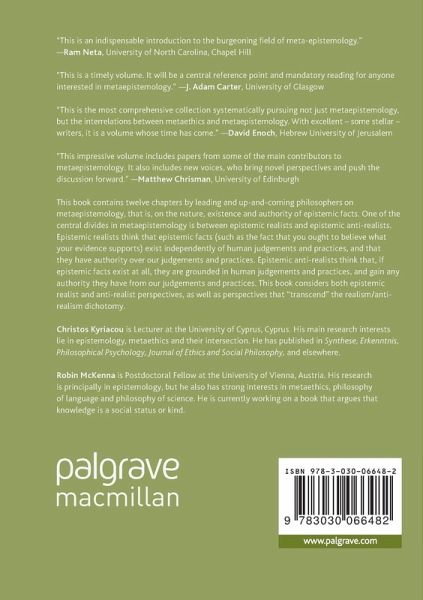 "This is an indispensable introduction to the burgeoning field of meta-epistemology."
—Ram Neta, University of North Carolina, Chapel Hill

"This is a timely volume. It will be a central reference point and mandatory reading for anyone interested in metaepistemology." —J. Adam Carter, University of Glasgow

"This is the most comprehensive collection systematically pursuing not just metaepistemology, but the interrelations between metaethics and metaepistemology. With excellent – some stellar – writers, it is a volume whose time has come." —David Enoch, Hebrew University of Jerusalem

"This impressive volume includes papers from some of the main contributors to metaepistemology. It also includes new voices, who bring novel perspectives and push the discussion forward." —Matthew Chrisman, University of Edinburgh

This book contains twelve chapters by leading and up-and-coming philosophers on metaepistemology, that is, on the nature, existence and authority of epistemic facts. One of the central divides in metaepistemology is between epistemic realists and epistemic anti-realists. Epistemic realists think that epistemic facts (such as the fact that you ought to believe what your evidence supports) exist independently of human judgements and practices, and that they have authority over our judgements and practices. Epistemic anti-realists think that, if epistemic facts exist at all, they are grounded in human judgements and practices, and gain any authority they have from our judgements and practices. This book considers both epistemic realist and anti-realist perspectives, as well as perspectives that "transcend" the realism/anti-realism dichotomy.

Christos Kyriacou is Lecturer at the University of Cyprus, Cyprus. His main research interests lie in epistemology, metaethics and their intersection. He has published in Synthese, Erkenntnis, Philosophical Psychology, Journal of Ethics and Social Philosophy, and elsewhere.

Robin McKenna is Postdoctoral Fellow at the University of Vienna, Austria. His research is principally in epistemology, but he also has strong interests in metaethics, philosophy of language and philosophy of science. He is currently working on a book that argues that knowledge is a social status or kind.

palgrave
macmillan

ISBN 978-3-030-06648-2

9 783030 066482

www.palgrave.com